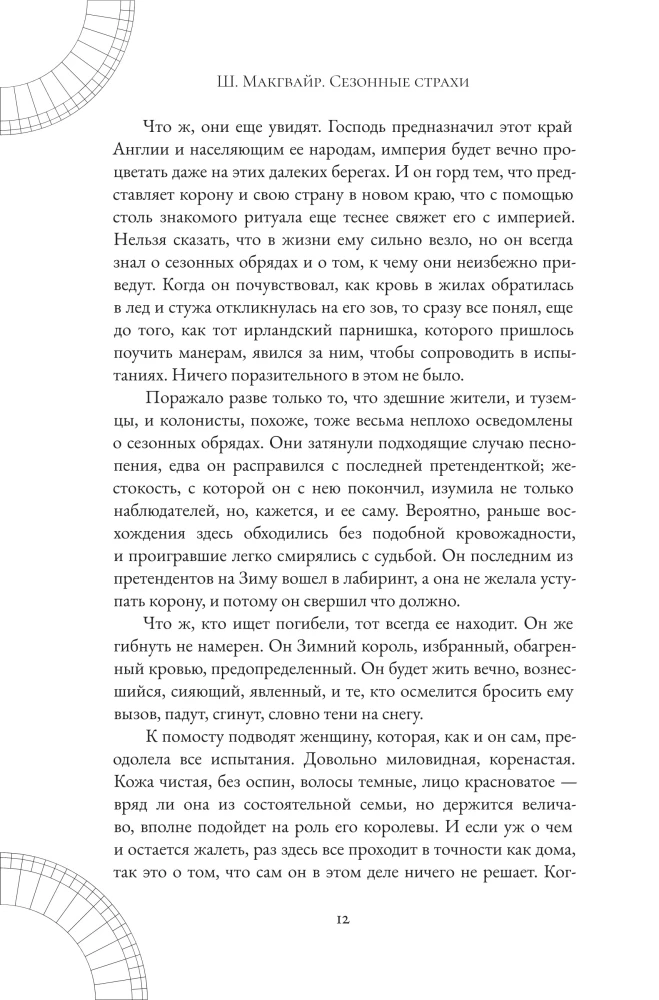 Ш. Макгвайр. Сезонные страхи

Что ж, они еще увидят. Господь предназначил этот край Англии и населяющим ее народам, империя будет вечно процветать даже на этих далеких берегах. И он горд тем, что представляет корону и свою страну в новом краю, что с помощью столь знакомого ритуала еще теснее свяжет его с империей. Нельзя сказать, что в жизни ему сильно везло, но он всегда знал о сезонных обрядах и о том, к чему они неизбежно приведут. Когда он почувствовал, как кровь в жилах обратилась в лед и стужа откликнулась на его зов, то сразу все понял, еще до того, как тот ирландский парнишка, которого пришлось поучить манерам, явился за ним, чтобы сопроводить в испытаниях. Ничего поразительного в этом не было.

Поражало разве только то, что здешние жители, и туземцы, и колонисты, похоже, тоже весьма неплохо осведомлены о сезонных обрядах. Они затянули подходящие случаю песнопения, едва он расправился с последней претенденткой; жестокость, с которой он с нею покончил, изумила не только наблюдателей, но, кажется, и ее саму. Вероятно, раньше восхождения здесь обходились без подобной кровожадности, и проигравшие легко смирялись с судьбой. Он последним из претендентов на Зиму вошел в лабиринт, а она не желала уступать корону, и потому он свершил что должно.

Что ж, кто ищет погибели, тот всегда ее находит. Он же гибнуть не намерен. Он Зимний король, избранный, обагренный кровью, предопределенный. Он будет жить вечно, вознесшийся, сияющий, явленный, и те, кто осмелится бросить ему вызов, падут, сгинут, словно тени на снегу.

К помосту подводят женщину, которая, как и он сам, преодолела все испытания. Довольно миловидная, коренастая. Кожа чистая, без оспин, волосы темные, лицо красноватое — вряд ли она из состоятельной семьи, но держится величаво, вполне подойдет на роль его королевы. И если уж о чем и остается жалеть, раз здесь все проходит в точности как дома, так это о том, что сам он в этом деле ничего не решает. Ког-

12